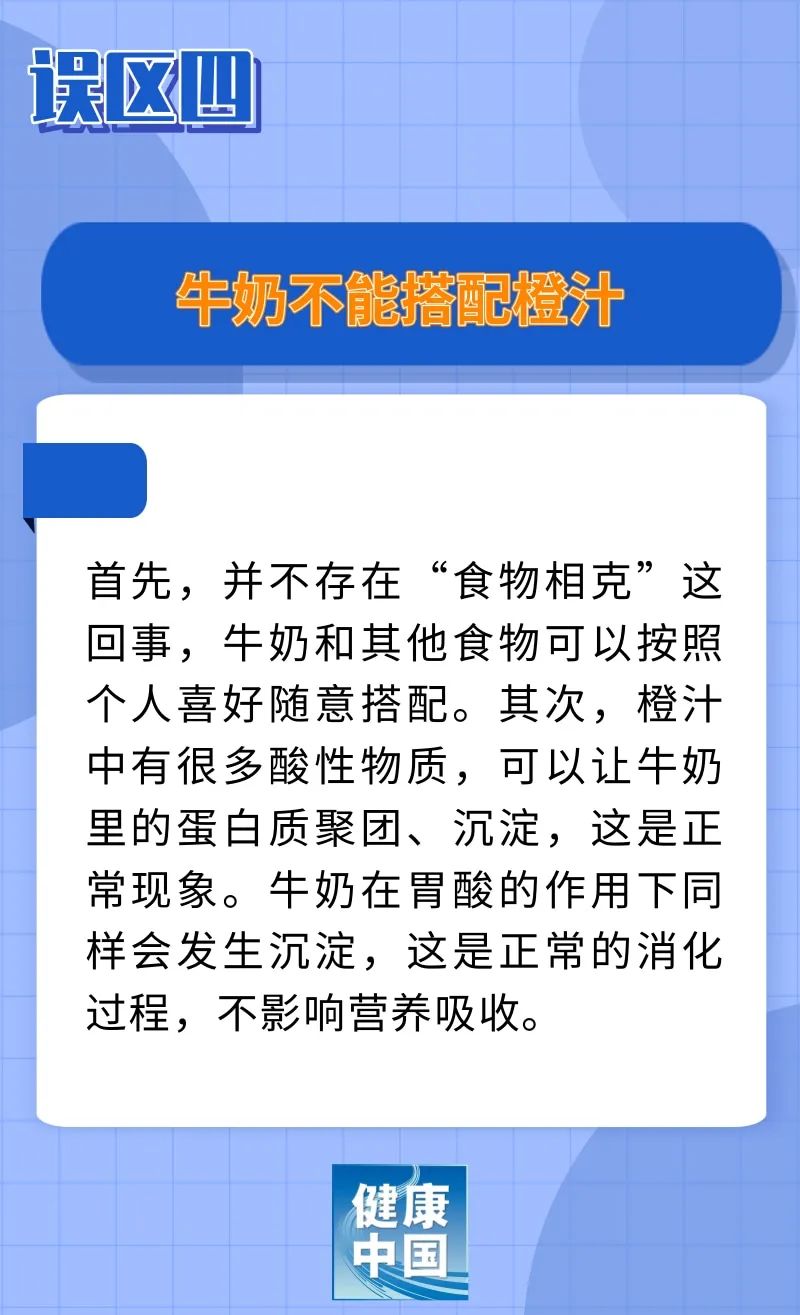 误区四

牛奶不能搭配橙汁

首先，并不存在“食物相克”这回事，牛奶和其他食物可以按照个人喜好随意搭配。其次，橙汁中有很多酸性物质，可以让牛奶里的蛋白质聚团、沉淀，这是正常现象。牛奶在胃酸的作用下同样会发生沉淀，这是正常的消化过程，不影响营养吸收。

健康中国